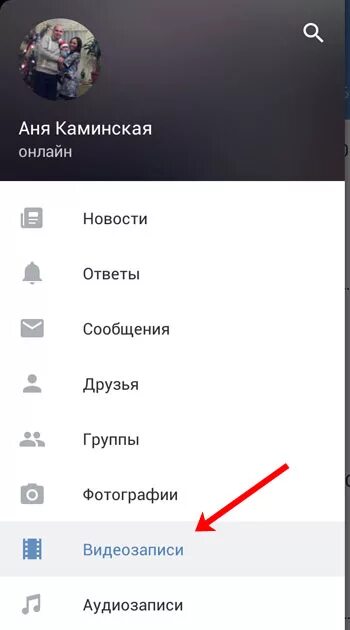 Аня Каминская
онлайн

Новости

Ответы

Сообщения

Друзья

Группы

Фотографии

Видеозаписи

Аудиозаписи